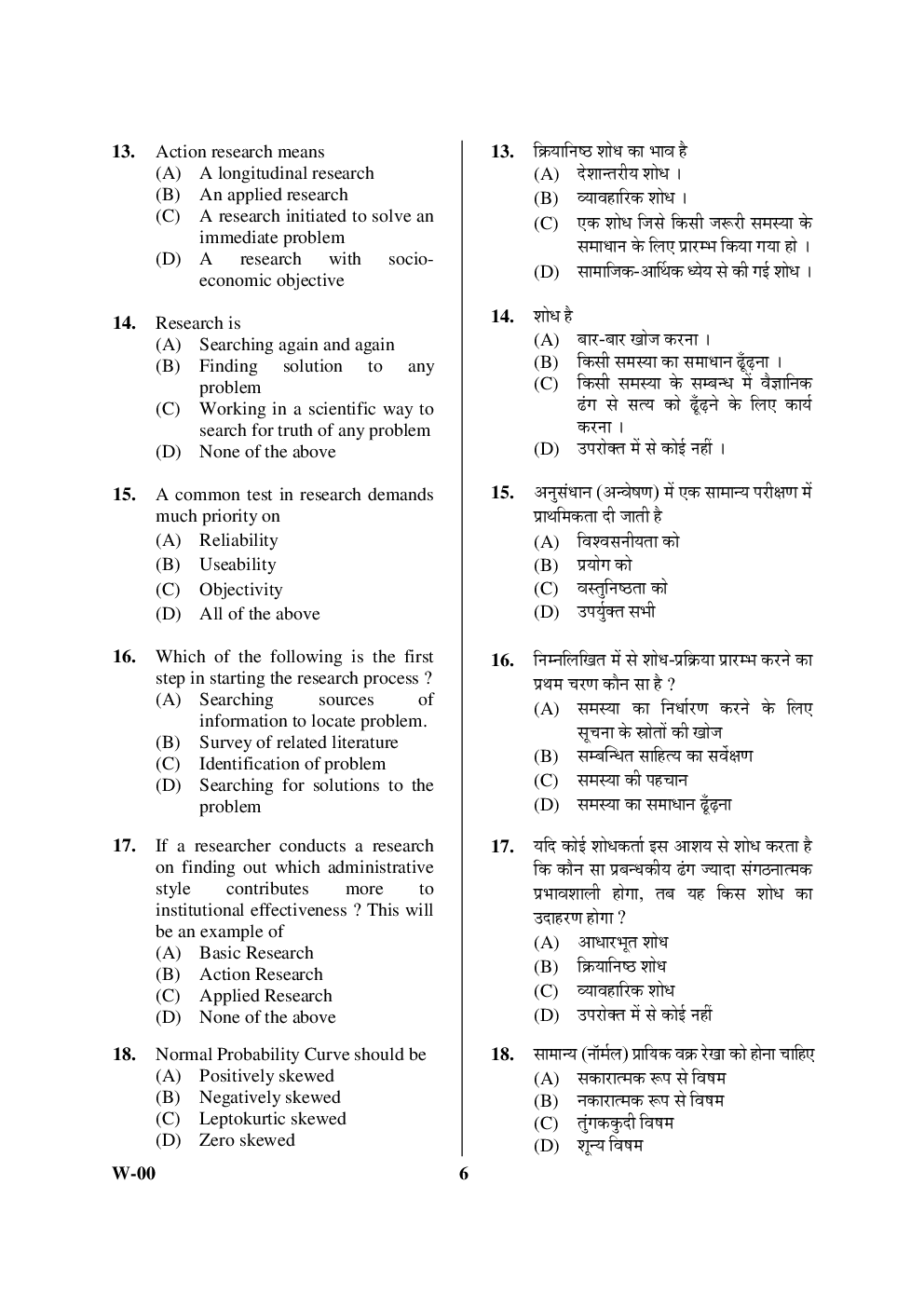 13. Action research means
(A) A longitudinal research
(B) An applied research
(C) A research initiated to solve an immediate problem
(D) A research with socio-economic objective

14. Research is
(A) Searching again and again
(B) Finding solution to any problem
(C) Working in a scientific way to search for truth of any problem
(D) None of the above

15. A common test in research demands much priority on
(A) Reliability
(B) Useability
(C) Objectivity
(D) All of the above

16. Which of the following is the first step in starting the research process ?
(A) Searching sources of information to locate problem.
(B) Survey of related literature
(C) Identification of problem
(D) Searching for solutions to the problem

17. If a researcher conducts a research on finding out which administrative style contributes more to institutional effectiveness ? This will be an example of
(A) Basic Research
(B) Action Research
(C) Applied Research
(D) None of the above

18. Normal Probability Curve should be
(A) Positively skewed
(B) Negatively skewed
(C) Leptokurtic skewed
(D) Zero skewed

13. क्रियानिष्ठ शोध का भाव है
(A) देशान्तरीय शोध ।
(B) व्यावहारिक शोध ।
(C) एक शोध जिसे किसी जरूरी समस्या के समाधान के लिए प्रारम्भ किया गया हो ।
(D) सामाजिक-आर्थिक ध्येय से की गई शोध ।

14. शोध है
(A) बार-बार खोज करना ।
(B) किसी समस्या का समाधान ढूँढ़ना ।
(C) किसी समस्या के सम्बन्ध में वैज्ञानिक ढंग से सत्य को ढूँढ़ने के लिए कार्य करना ।
(D) उपरोक्त में से कोई नहीं ।

15. अनुसंधान (अन्वेषण) में एक सामान्य परीक्षण में प्राथमिकता दी जाती है
(A) विश्वसनीयता को
(B) प्रयोग को
(C) वस्तुनिष्ठता को
(D) उपर्युक्त सभी

16. निम्नलिखित में से शोध-प्रक्रिया प्रारम्भ करने का प्रथम चरण कौन सा है ?
(A) समस्या का निर्धारण करने के लिए सूचना के स्रोतों की खोज
(B) सम्बन्धित साहित्य का सर्वेक्षण
(C) समस्या की पहचान
(D) समस्या का समाधान ढूँढ़ना

17. यदि कोई शोधकर्ता इस आशय से शोध करता है कि कौन सा प्रबन्धकीय ढंग ज्यादा संगठनात्मक प्रभावशाली होगा, तब यह किस शोध का उदाहरण होगा ?
(A) आधारभूत शोध
(B) क्रियानिष्ठ शोध
(C) व्यावहारिक शोध
(D) उपरोक्त में से कोई नहीं

18. सामान्य (नॉर्मल) प्रायिक वक्र रेखा को होना चाहिए
(A) सकारात्मक रूप से विषम
(B) नकारात्मक रूप से विषम
(C) तुंगककुदी विषम
(D) शून्य विषम

W-00 6